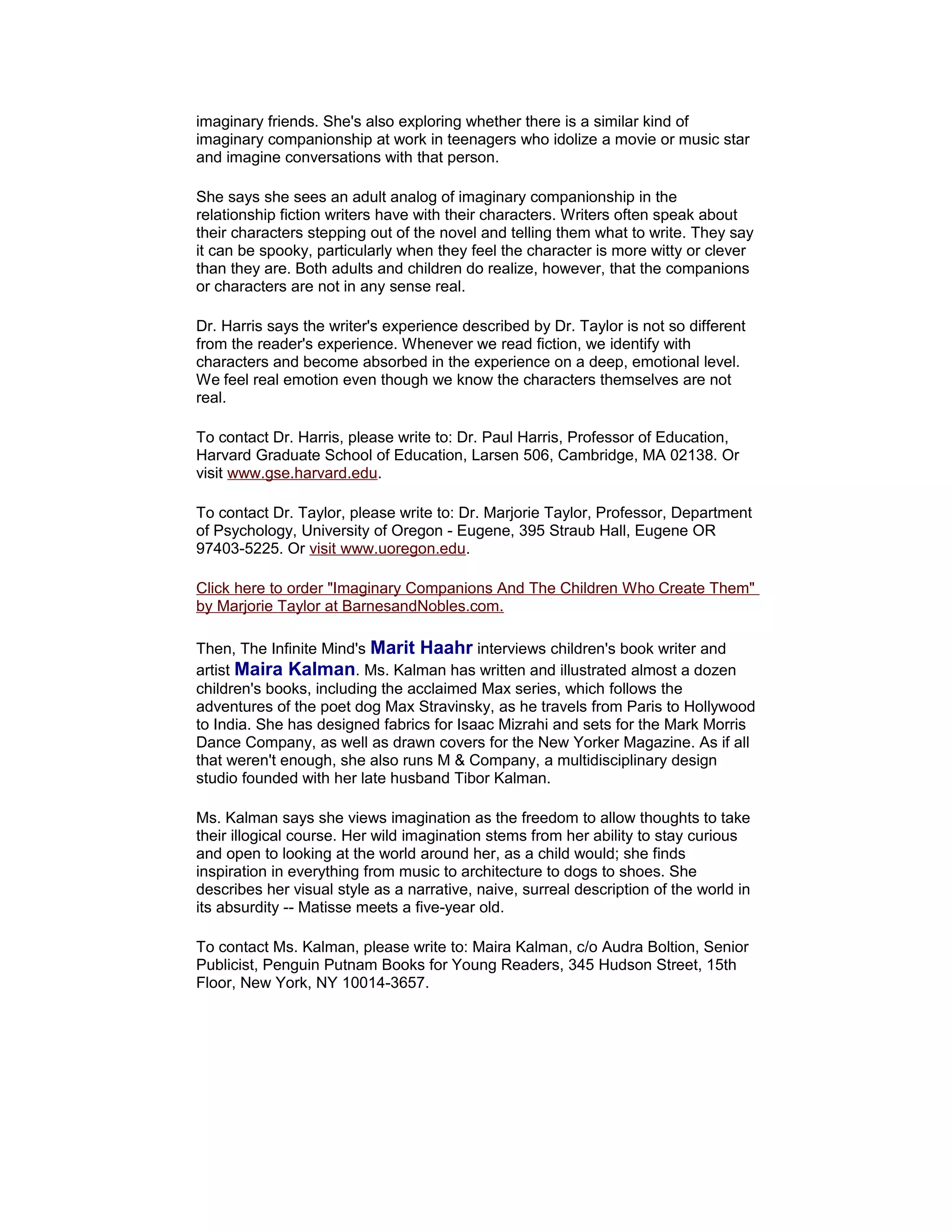 imaginary friends. She's also exploring whether there is a similar kind of imaginary companionship at work in teenagers who idolize a movie or music star and imagine conversations with that person.

She says she sees an adult analog of imaginary companionship in the relationship fiction writers have with their characters. Writers often speak about their characters stepping out of the novel and telling them what to write. They say it can be spooky, particularly when they feel the character is more witty or clever than they are. Both adults and children do realize, however, that the companions or characters are not in any sense real.

Dr. Harris says the writer's experience described by Dr. Taylor is not so different from the reader's experience. Whenever we read fiction, we identify with characters and become absorbed in the experience on a deep, emotional level. We feel real emotion even though we know the characters themselves are not real.

To contact Dr. Harris, please write to: Dr. Paul Harris, Professor of Education, Harvard Graduate School of Education, Larsen 506, Cambridge, MA 02138. Or visit www.gse.harvard.edu.

To contact Dr. Taylor, please write to: Dr. Marjorie Taylor, Professor, Department of Psychology, University of Oregon - Eugene, 395 Straub Hall, Eugene OR 97403-5225. Or visit www.uoregon.edu.

Click here to order "Imaginary Companions And The Children Who Create Them" by Marjorie Taylor at BarnesandNobles.com.

Then, The Infinite Mind's Marit Haahr interviews children's book writer and artist Maira Kalman. Ms. Kalman has written and illustrated almost a dozen children's books, including the acclaimed Max series, which follows the adventures of the poet dog Max Stravinsky, as he travels from Paris to Hollywood to India. She has designed fabrics for Isaac Mizrahi and sets for the Mark Morris Dance Company, as well as drawn covers for the New Yorker Magazine. As if all that weren't enough, she also runs M & Company, a multidisciplinary design studio founded with her late husband Tibor Kalman.

Ms. Kalman says she views imagination as the freedom to allow thoughts to take their illogical course. Her wild imagination stems from her ability to stay curious and open to looking at the world around her, as a child would; she finds inspiration in everything from music to architecture to dogs to shoes. She describes her visual style as a narrative, naive, surreal description of the world in its absurdity -- Matisse meets a five-year old.

To contact Ms. Kalman, please write to: Maira Kalman, c/o Audra Boltion, Senior Publicist, Penguin Putnam Books for Young Readers, 345 Hudson Street, 15th Floor, New York, NY 10014-3657.